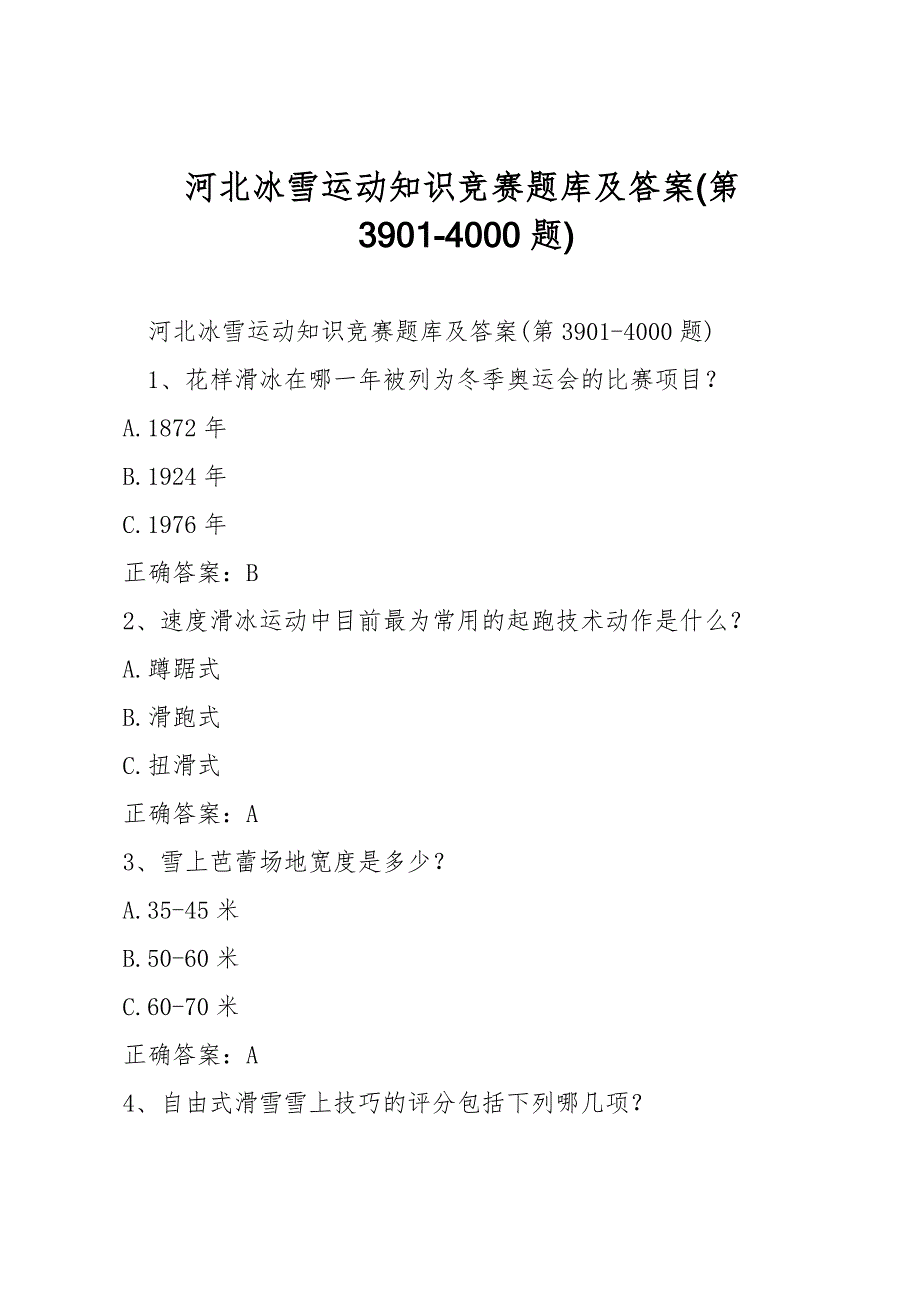 河北冰雪运动知识竞赛题库及答案(第3901-4000题)

河北冰雪运动知识竞赛题库及答案(第3901-4000题)

1、花样滑冰在哪一年被列为冬季奥运会的比赛项目?

A.1872年

B.1924年

C.1976年

正确答案：B

2、速度滑冰运动中目前最为常用的起跑技术动作是什么?

A.蹲踞式

B.滑跑式

C.扭滑式

正确答案：A

3、雪上芭蕾场地宽度是多少?

A.35-45米

B.50-60米

C.60-70米

正确答案：A

4、自由式滑雪雪上技巧的评分包括下列哪几项?